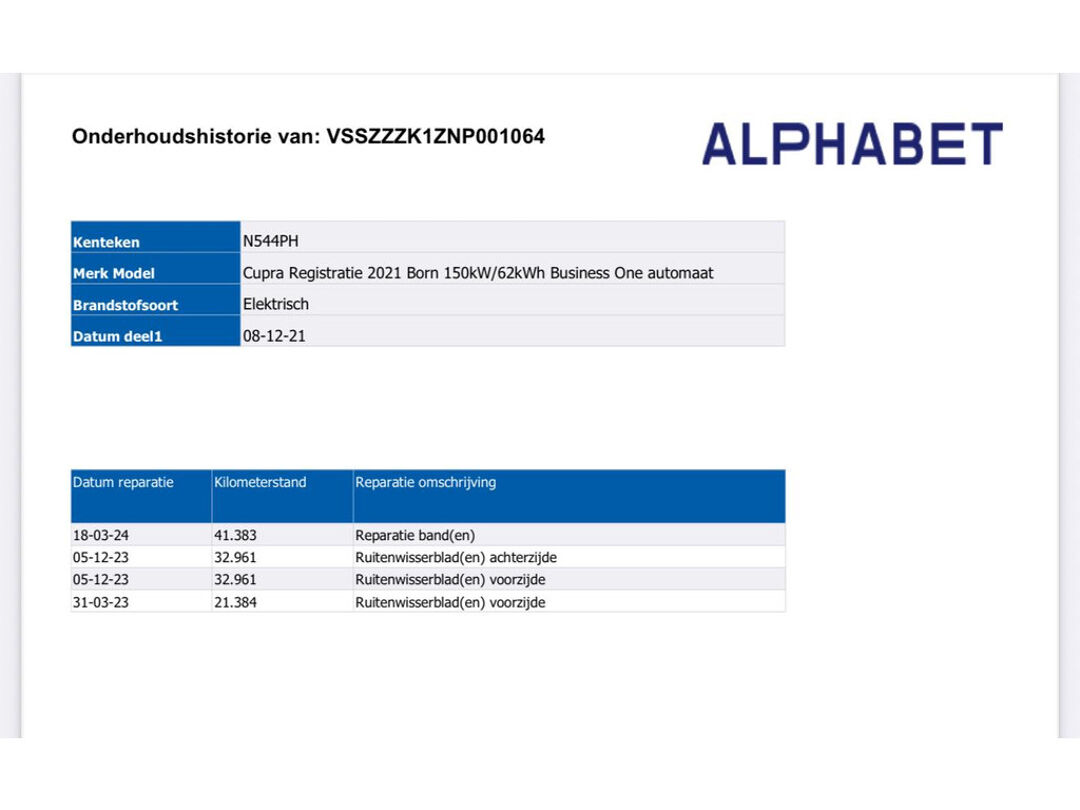 Onderhoudshistorie van: VSSZZZK1ZNP001064

ALPHABET

| Kenteken | N544PH |
|---|---|
| Merk Model | Cupra Registratie 2021 Born 150kW/62kWh Business One automaat |
| Brandstofsoort | Elektrisch |
| Datum deel1 | 08-12-21 |

| Datum reparatie | Kilometerstand | Reparatie omschrijving |
|---|---|---|
| 18-03-24 | 41.383 | Reparatie band(en) |
| 05-12-23 | 32.961 | Ruitenwisserblad(en) achterzijde |
| 05-12-23 | 32.961 | Ruitenwisserblad(en) voorzijde |
| 31-03-23 | 21.384 | Ruitenwisserblad(en) voorzijde |